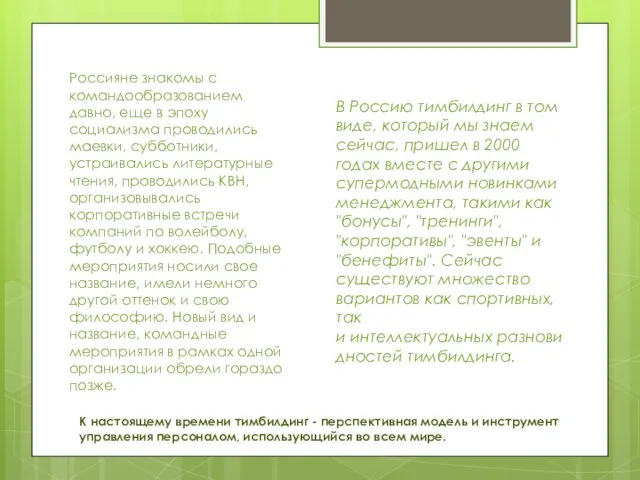 Россияне знакомы с командообразованием давно, еще в эпоху социализма проводились маевки, субботники, устраивались литературные чтения, проводились КВН, организовывались корпоративные встречи компаний по волейболу, футболу и хоккею. Подобные мероприятия носили свое название, имели немного другой оттенок и свою философию. Новый вид и название, командные мероприятия в рамках одной организации обрели гораздо позже.

В Россию тимбилдинг в том виде, который мы знаем сейчас, пришел в 2000 годах вместе с другими супермодными новинками менеджмента, такими как "бонусы", "тренинги", "корпоративы", "эвенты" и "бенефиты". Сейчас существуют множество вариантов как спортивных, так и интеллектуальных разновидностей тимбилдинга.

К настоящему времени тимбилдинг - перспективная модель и инструмент управления персоналом, использующийся во всем мире.